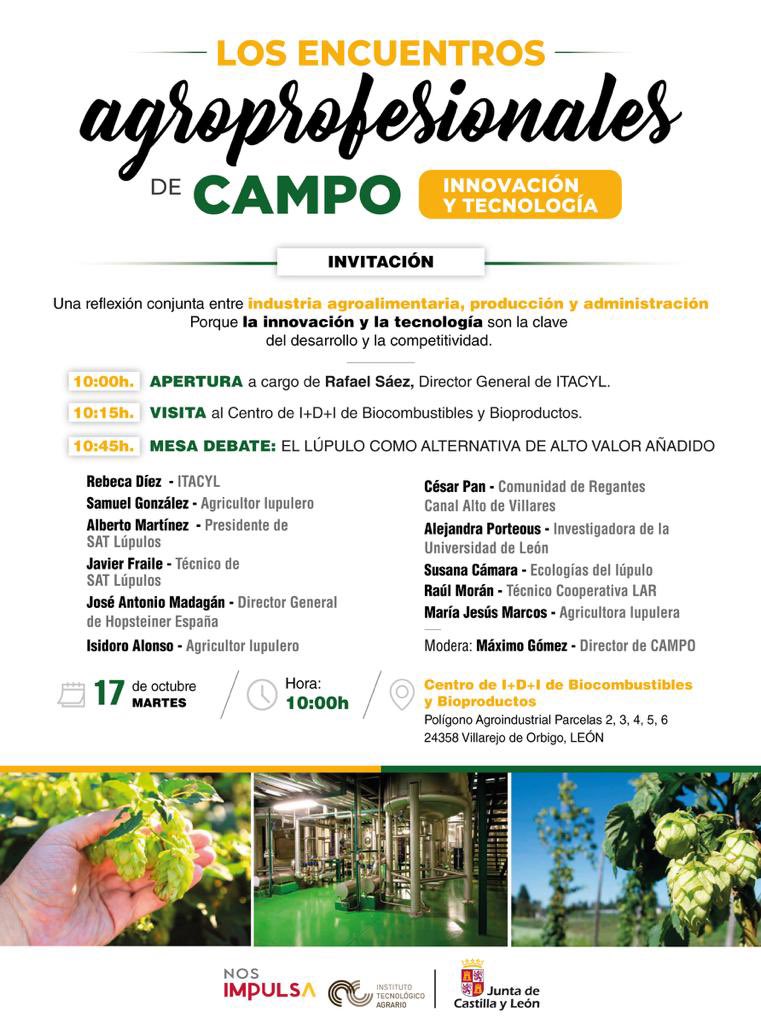 LOS ENCUENTROS
agroprofesionales
DE CAMPO
INNOVACIÓN Y TECNOLOGÍA

INVITACIÓN

Una reflexión conjunta entre industria agroalimentaria, producción y administración
Porque la innovación y la tecnología son la clave del desarrollo y la competitividad.

10:00h. APERTURA a cargo de Rafael Sáez, Director General de ITACYL.

10:15h. VISITA al Centro de I+D+I de Biocombustibles y Bioproductos.

10:45h. MESA DEBATE: EL LÚPULO COMO ALTERNATIVA DE ALTO VALOR AÑADIDO

Rebeca Díez - ITACYL
Samuel González - Agricultor lupulero
Alberto Martínez - Presidente de SAT Lúpulos
Javier Fraile - Técnico de SAT Lúpulos
José Antonio Madagán - Director General de Hopsteiner España
Isidoro Alonso - Agricultor lupulero

César Pan - Comunidad de Regantes Canal Alto de Villares
Alejandra Porteous - Investigadora de la Universidad de León
Susana Cámara - Ecologías del lúpulo
Raúl Morán - Técnico Cooperativa LAR
María Jesús Marcos - Agricultora lupulera

Modera: Máximo Gómez - Director de CAMPO

17 de octubre MARTES

Hora: 10:00h

Centro de I+D+I de Biocombustibles y Bioproductos
Polígono Agroindustrial Parcelas 2, 3, 4, 5, 6
24358 Villarejo de Orbigo, LEÓN

NOS IMPULSA
INSTITUTO TECNOLÓGICO AGRARIO
Junta de Castilla y León